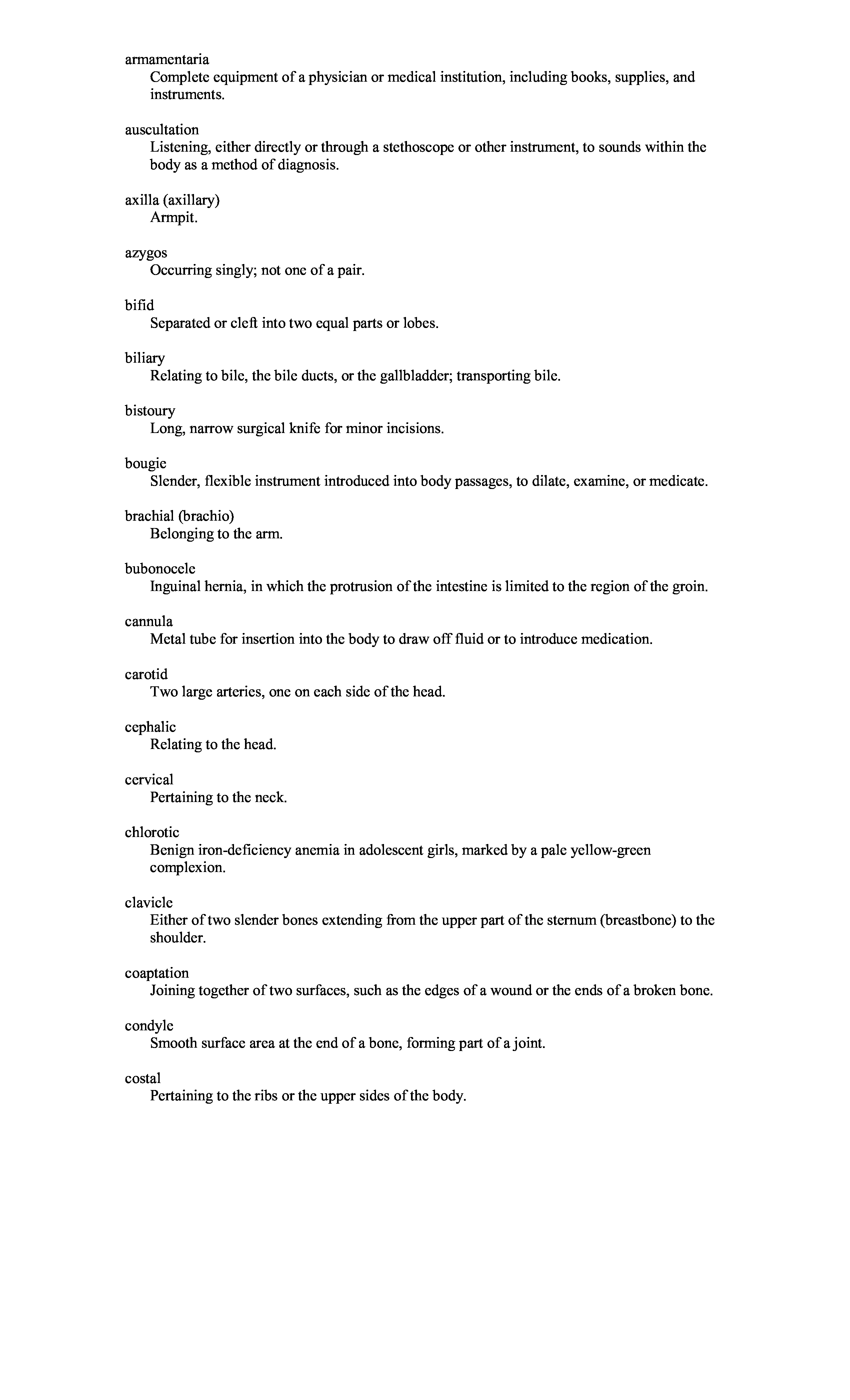 armamentaria
Complete equipment of a physician or medical institution, including books, supplies, and instruments.

auscultation
Listening, either directly or through a stethoscope or other instrument, to sounds within the body as a method of diagnosis.

axilla (axillary)
Armpit.

azygos
Occurring singly; not one of a pair.

bifid
Separated or cleft into two equal parts or lobes.

biliary
Relating to bile, the bile ducts, or the gallbladder; transporting bile.

bistoury
Long, narrow surgical knife for minor incisions.

bougie
Slender, flexible instrument introduced into body passages, to dilate, examine, or medicate.

brachial (brachio)
Belonging to the arm.

bubonocele
Inguinal hernia, in which the protrusion of the intestine is limited to the region of the groin.

cannula
Metal tube for insertion into the body to draw off fluid or to introduce medication.

carotid
Two large arteries, one on each side of the head.

cephalic
Relating to the head.

cervical
Pertaining to the neck.

chlorotic
Benign iron-deficiency anemia in adolescent girls, marked by a pale yellow-green complexion.

clavicle
Either of two slender bones extending from the upper part of the sternum (breastbone) to the shoulder.

coaptation
Joining together of two surfaces, such as the edges of a wound or the ends of a broken bone.

condyle
Smooth surface area at the end of a bone, forming part of a joint.

costal
Pertaining to the ribs or the upper sides of the body.